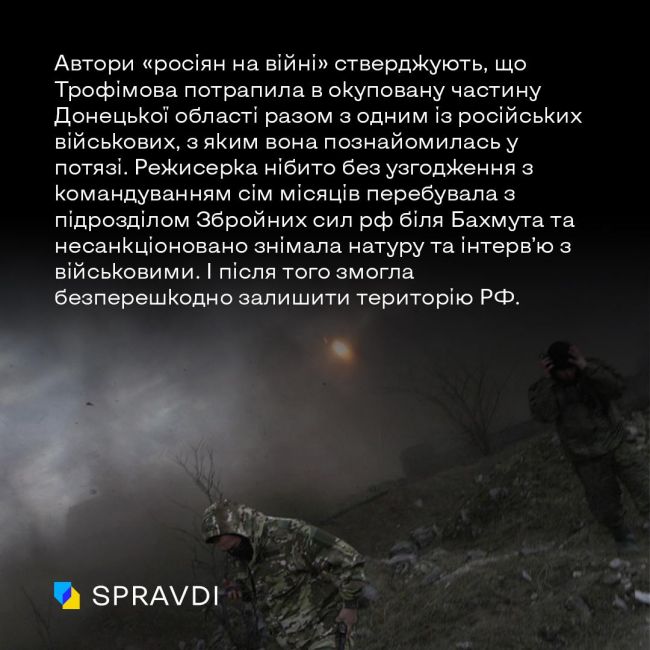 Автори «росіян на війні» стверджують, що Трофімова потрапила в окуповану частину Донецької області разом з одним із російських військових, з яким вона познайомилась у потязі. Режисерка нібито без узгодження з командуванням сім місяців перебувала з підрозділом Збройних сил рф біля Бахмута та несанкціоновано знімала натуру та інтерв'ю з військовими. І після того змогла безперешкодно залишити територію РФ.

SPRAVDI